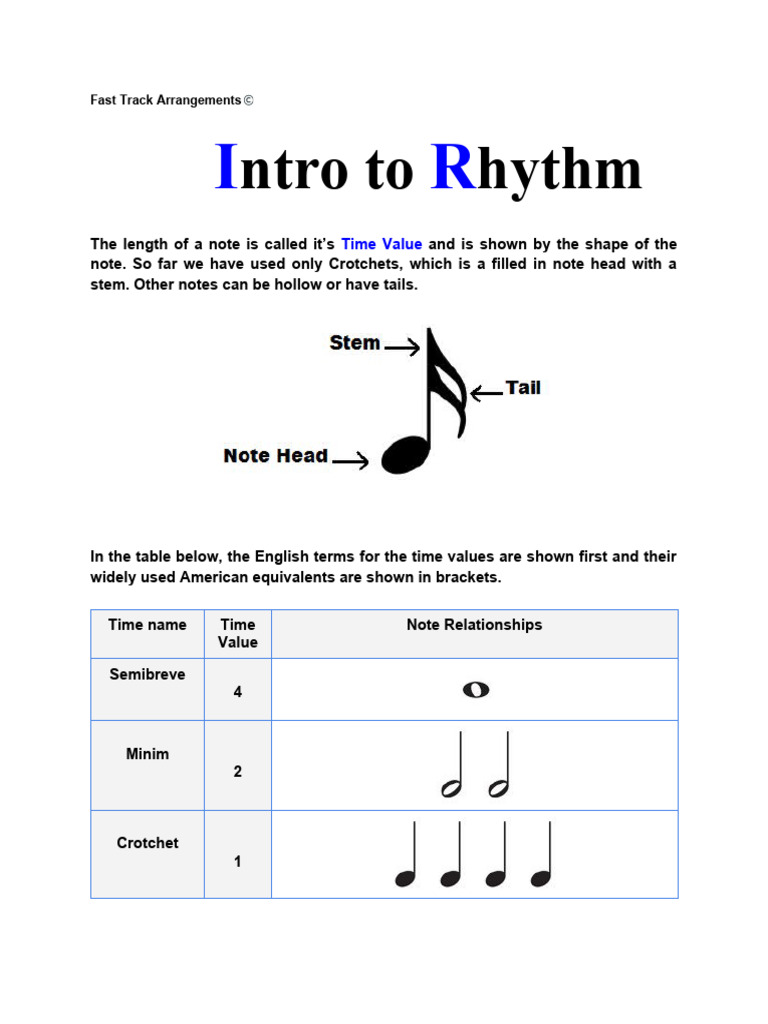 Fast Track Arrangements ©

Intro to Rhythm

The length of a note is called it's Time Value and is shown by the shape of the note. So far we have used only Crotchets, which is a filled in note head with a stem. Other notes can be hollow or have tails.

Stem
Tail
Note Head

In the table below, the English terms for the time values are shown first and their widely used American equivalents are shown in brackets.

| Time name | Time Value | Note Relationships |
|---|---|---|
| Semibreve | 4 | |
| Minim | 2 | |
| Crotchet | 1 | |